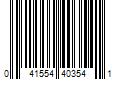 0 41554 40354 1